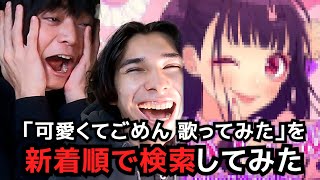 「可愛くてごめん 歌ってみた」を
新着順で検索してみた